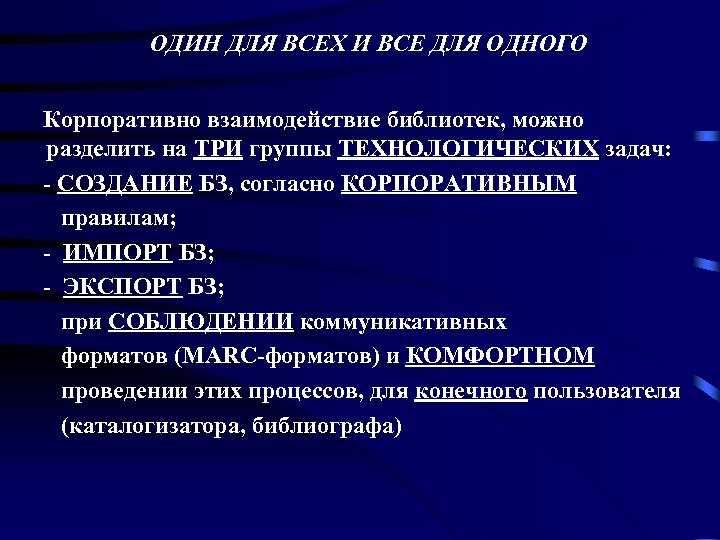 ОДИН ДЛЯ ВСЕХ И ВСЕ ДЛЯ ОДНОГО

Корпоративно взаимодействие библиотек, можно разделить на ТРИ группы ТЕХНОЛОГИЧЕСКИХ задач:

- СОЗДАНИЕ БЗ, согласно КОРПОРАТИВНЫМ правилам;

- ИМПОРТ БЗ;

- ЭКСПОРТ БЗ;

при СОБЛЮДЕНИИ коммуникативных форматов (MARC-форматов) и КОМФОРТНОМ проведении этих процессов, для конечного пользователя (каталогизатора, библиографа)